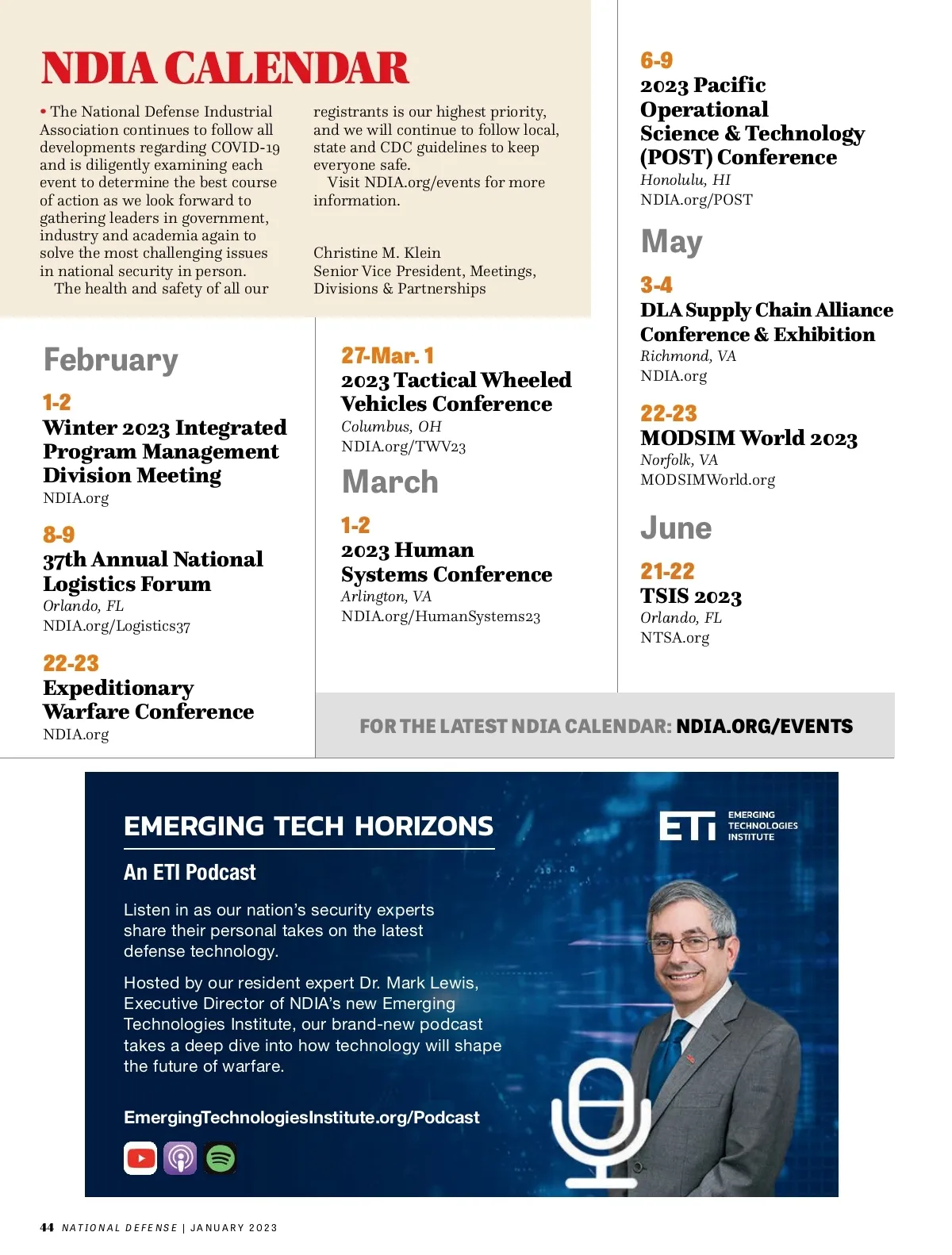 NDIA CALENDAR

• The National Defense Industrial Association continues to follow all developments regarding COVID-19 and is diligently examining each event to determine the best course of action as we look forward to gathering leaders in government, industry and academia again to solve the most challenging issues in national security in person.

The health and safety of all our registrants is our highest priority, and we will continue to follow local, state and CDC guidelines to keep everyone safe.

Visit NDIA.org/events for more information.

Christine M. Klein
Senior Vice President, Meetings, Divisions & Partnerships

February

1-2
Winter 2023 Integrated Program Management Division Meeting
NDIA.org

8-9
37th Annual National Logistics Forum
Orlando, FL
NDIA.org/Logistics37

22-23
Expeditionary Warfare Conference
NDIA.org

27-Mar. 1
2023 Tactical Wheeled Vehicles Conference
Columbus, OH
NDIA.org/TWV23

March

1-2
2023 Human Systems Conference
Arlington, VA
NDIA.org/HumanSystems23

6-9
2023 Pacific Operational Science & Technology (POST) Conference
Honolulu, HI
NDIA.org/POST

May

3-4
DLA Supply Chain Alliance Conference & Exhibition
Richmond, VA
NDIA.org

22-23
MODSIM World 2023
Norfolk, VA
MODSIMWorld.org

June

21-22
TSIS 2023
Orlando, FL
NTSA.org

FOR THE LATEST NDIA CALENDAR: NDIA.ORG/EVENTS

EMERGING TECH HORIZONS

An ETI Podcast

Listen in as our nation's security experts share their personal takes on the latest defense technology.

Hosted by our resident expert Dr. Mark Lewis, Executive Director of NDIA's new Emerging Technologies Institute, our brand-new podcast takes a deep dive into how technology will shape the future of warfare.

EmergingTechnologiesInstitute.org/Podcast

ETI EMERGING TECHNOLOGIES INSTITUTE

44 NATIONAL DEFENSE | JANUARY 2023